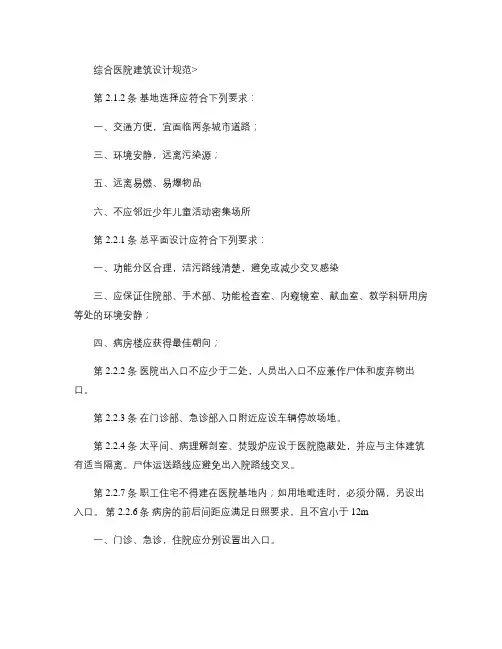 综合医院建筑设计规范>

第 2.1.2 条 基地选择应符合下列要求：

一、交通方便，宜面临两条城市道路；

三、环境安静，远离污染源；

五、远离易燃、易爆物品

六、不应邻近少年儿童活动密集场所

第 2.2.1 条 总平面设计应符合下列要求：

一、功能分区合理，洁污路线清楚，避免或减少交叉感染

三、应保证住院部、手术部、功能检查室、内窥镜室、献血室、教学科研用房等处的环境安静；

四、病房楼应获得最佳朝向；

第 2.2.2 条 医院出入口不应少于二处，人员出入口不应兼作尸体和废弃物出口。

第 2.2.3 条 在门诊部、急诊部入口附近应设车辆停放场地。

第 2.2.4 条 太平间、病理解剖室、焚毁炉应设于医院隐蔽处，并应与主体建筑有适当隔离。尸体运送路线应避免出入院路线交叉。

第 2.2.7 条 职工住宅不得建在医院基地内；如用地毗连时，必须分隔，另设出入口。 第 2.2.6 条 病房的前后间距应满足日照要求，且不宜小于 12m

一、门诊、急诊，住院应分别设置出入口。